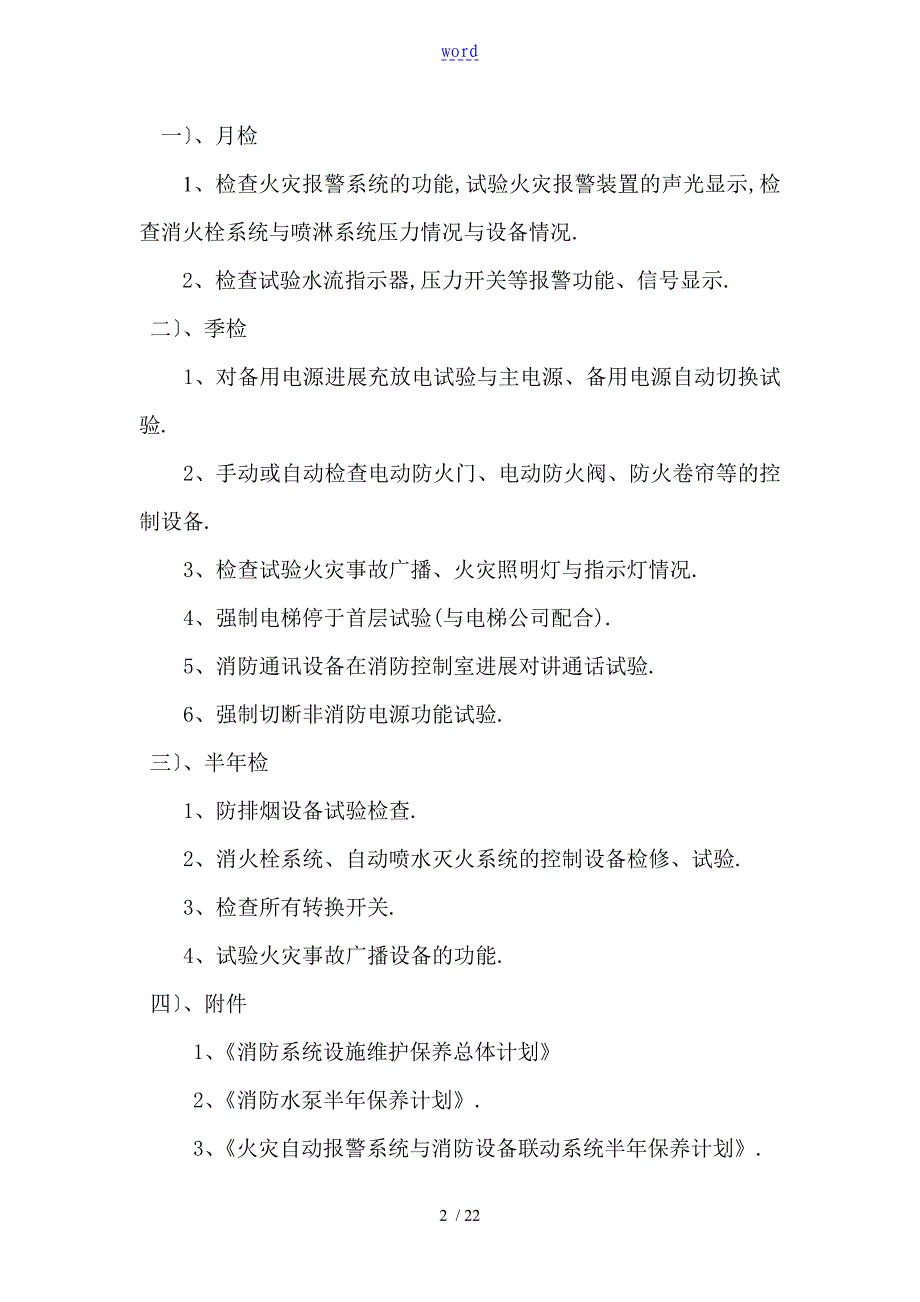 word

一〕、月检

1、检查火灾报警系统的功能,试验火灾报警装置的声光显示,检查消火栓系统与喷淋系统压力情况与设备情况.

2、检查试验水流指示器,压力开关等报警功能、信号显示.

二〕、季检

1、对备用电源进展充放电试验与主电源、备用电源自动切换试验.

2、手动或自动检查电动防火门、电动防火阀、防火卷帘等的控制设备.

3、检查试验火灾事故广播、火灾照明灯与指示灯情况.

4、强制电梯停于首层试验(与电梯公司配合).

5、消防通讯设备在消防控制室进展对讲通话试验.

6、强制切断非消防电源功能试验.

三〕、半年检

1、防排烟设备试验检查.

2、消火栓系统、自动喷水灭火系统的控制设备检修、试验.

3、检查所有转换开关.

4、试验火灾事故广播设备的功能.

四〕、附件

1、《消防系统设施维护保养总体计划》

2、《消防水泵半年保养计划》.

3、《火灾自动报警系统与消防设备联动系统半年保养计划》.

2 / 22